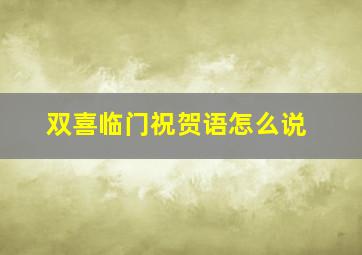 双喜临门祝贺语怎么说